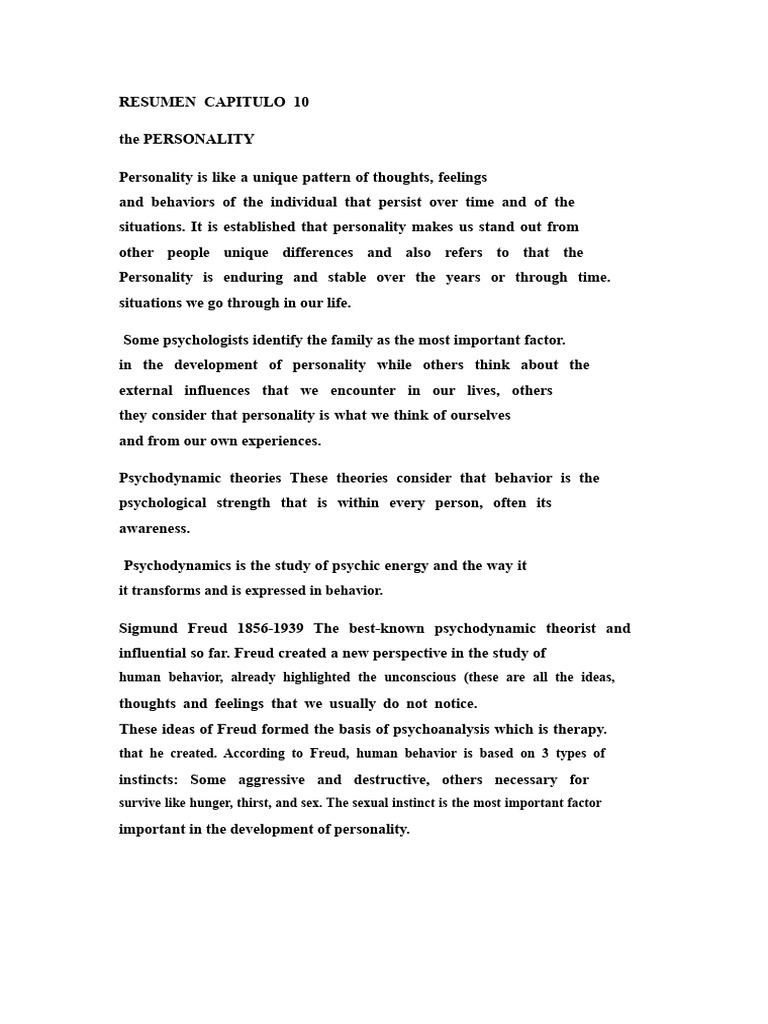 RESUMEN CAPITULO 10

the PERSONALITY

Personality is like a unique pattern of thoughts, feelings and behaviors of the individual that persist over time and of the situations. It is established that personality makes us stand out from other people unique differences and also refers to that the Personality is enduring and stable over the years or through time. situations we go through in our life.

Some psychologists identify the family as the most important factor. in the development of personality while others think about the external influences that we encounter in our lives, others they consider that personality is what we think of ourselves and from our own experiences.

Psychodynamic theories These theories consider that behavior is the psychological strength that is within every person, often its awareness.

Psychodynamics is the study of psychic energy and the way it it transforms and is expressed in behavior.

Sigmund Freud 1856-1939 The best-known psychodynamic theorist and influential so far. Freud created a new perspective in the study of human behavior, already highlighted the unconscious (these are all the ideas, thoughts and feelings that we usually do not notice.
These ideas of Freud formed the basis of psychoanalysis which is therapy. that he created. According to Freud, human behavior is based on 3 types of instincts: Some aggressive and destructive, others necessary for survive like hunger, thirst, and sex. The sexual instinct is the most important factor important in the development of personality.